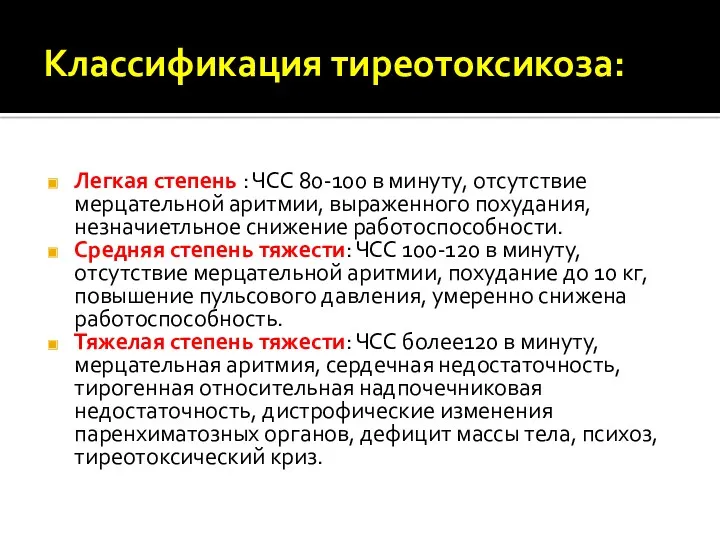 Классификация тиреотоксикоза:

Легкая степень : ЧСС 80-100 в минуту, отсутствие мерцательной аритмии, выраженного похудания, незначиетльное снижение работоспособности.

Средняя степень тяжести: ЧСС 100-120 в минуту, отсутствие мерцательной аритмии, похудание до 10 кг, повышение пульсового давления, умеренно снижена работоспособность.

Тяжелая степень тяжести: ЧСС более120 в минуту, мерцательная аритмия, сердечная недостаточность, тирогенная относительная надпочечниковая недостаточность, дистрофические изменения паренхиматозных органов, дефицит массы тела, психоз, тиреотоксический криз.